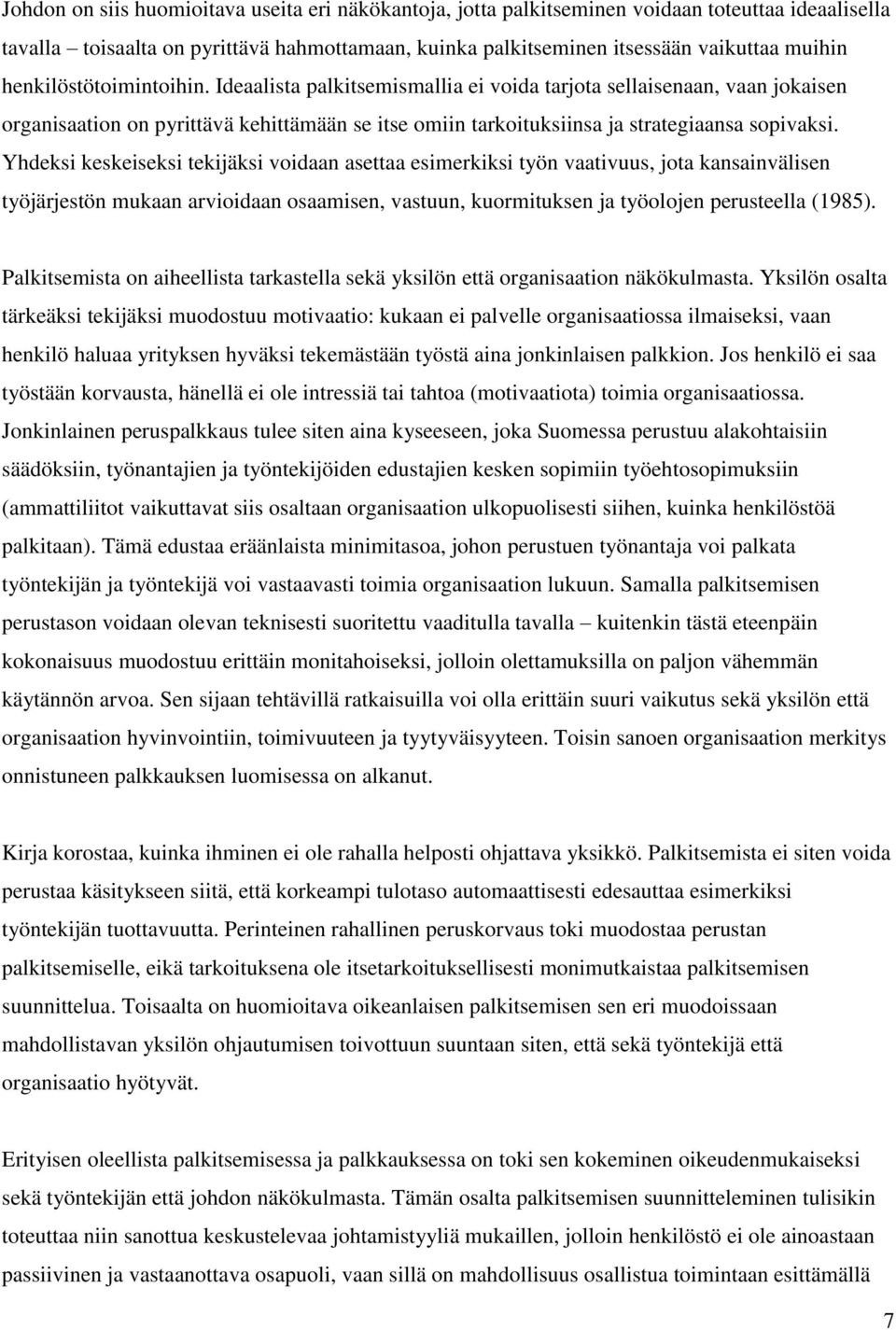 Johdon on siis huomioitava useita eri näkökantoja, jotta palkitseminen voidaan toteuttaa ideaalisella tavalla – toisaalta on pyrittävä hahmottamaan, kuinka palkitseminen itsessään vaikuttaa muihin henkilöstötoimintoihin. Ideaalista palkitsemismallia ei voida tarjota sellaisenaan, vaan jokaisen organisaation on pyrittävä kehittämään se itse omiin tarkoituksiinsa ja strategiaansa sopivaksi. Yhdeksi keskeiseksi tekijäksi voidaan asettaa esimerkiksi työn vaativuus, jota kansainvälisen työjärjestön mukaan arvioidaan osaamisen, vastuun, kuormituksen ja työolojen perusteella (1985).

Palkitsemista on aiheellista tarkastella sekä yksilön että organisaation näkökulmasta. Yksilön osalta tärkeäksi tekijäksi muodostuu motivaatio: kukaan ei palvelle organisaatiossa ilmaiseksi, vaan henkilö haluaa yrityksen hyväksi tekemästään työstä aina jonkinlaisen palkkion. Jos henkilö ei saa työstään korvausta, hänellä ei ole intressiä tai tahtoa (motivaatiota) toimia organisaatiossa. Jonkinlainen peruspalkkaus tulee siten aina kyseeseen, joka Suomessa perustuu alakohtaisiin säädöksiin, työnantajien ja työntekijöiden edustajien kesken sopimiin työehtosopimuksiin (ammattiliitot vaikuttavat siis osaltaan organisaation ulkopuolisesti siihen, kuinka henkilöstöä palkitaan). Tämä edustaa eräänlaista minimitasoa, johon perustuen työnantaja voi palkata työntekijän ja työntekijä voi vastaavasti toimia organisaation lukuun. Samalla palkitsemisen perustason voidaan olevan teknisesti suoritettu vaaditulla tavalla – kuitenkin tästä eteenpäin kokonaisuus muodostuu erittäin monitahoiseksi, jolloin olettamuksilla on paljon vähemmän käytännön arvoa. Sen sijaan tehtävillä ratkaisuilla voi olla erittäin suuri vaikutus sekä yksilön että organisaation hyvinvointiin, toimivuuteen ja tyytyväisyyteen. Toisin sanoen organisaation merkitys onnistuneen palkkauksen luomisessa on alkanut.

Kirja korostaa, kuinka ihminen ei ole rahalla helposti ohjattava yksikkö. Palkitsemista ei siten voida perustaa käsitykseen siitä, että korkeampi tulotaso automaattisesti edesauttaa esimerkiksi työntekijän tuottavuutta. Perinteinen rahallinen peruskorvaus toki muodostaa perustan palkitsemiselle, eikä tarkoituksena ole itsetarkoituksellisesti monimutkaistaa palkitsemisen suunnittelua. Toisaalta on huomioitava oikeanlaisen palkitsemisen sen eri muodoissaan mahdollistavan yksilön ohjautumisen toivottuun suuntaan siten, että sekä työntekijä että organisaatio hyötyvät.

Erityisen oleellista palkitsemisessa ja palkkauksessa on toki sen kokeminen oikeudenmukaiseksi sekä työntekijän että johdon näkökulmasta. Tämän osalta palkitsemisen suunnitteleminen tulisikin toteuttaa niin sanottua keskustelevaa johtamistyyliä mukaillen, jolloin henkilöstö ei ole ainoastaan passiivinen ja vastaanottava osapuoli, vaan sillä on mahdollisuus osallistua toimintaan esittämällä

7